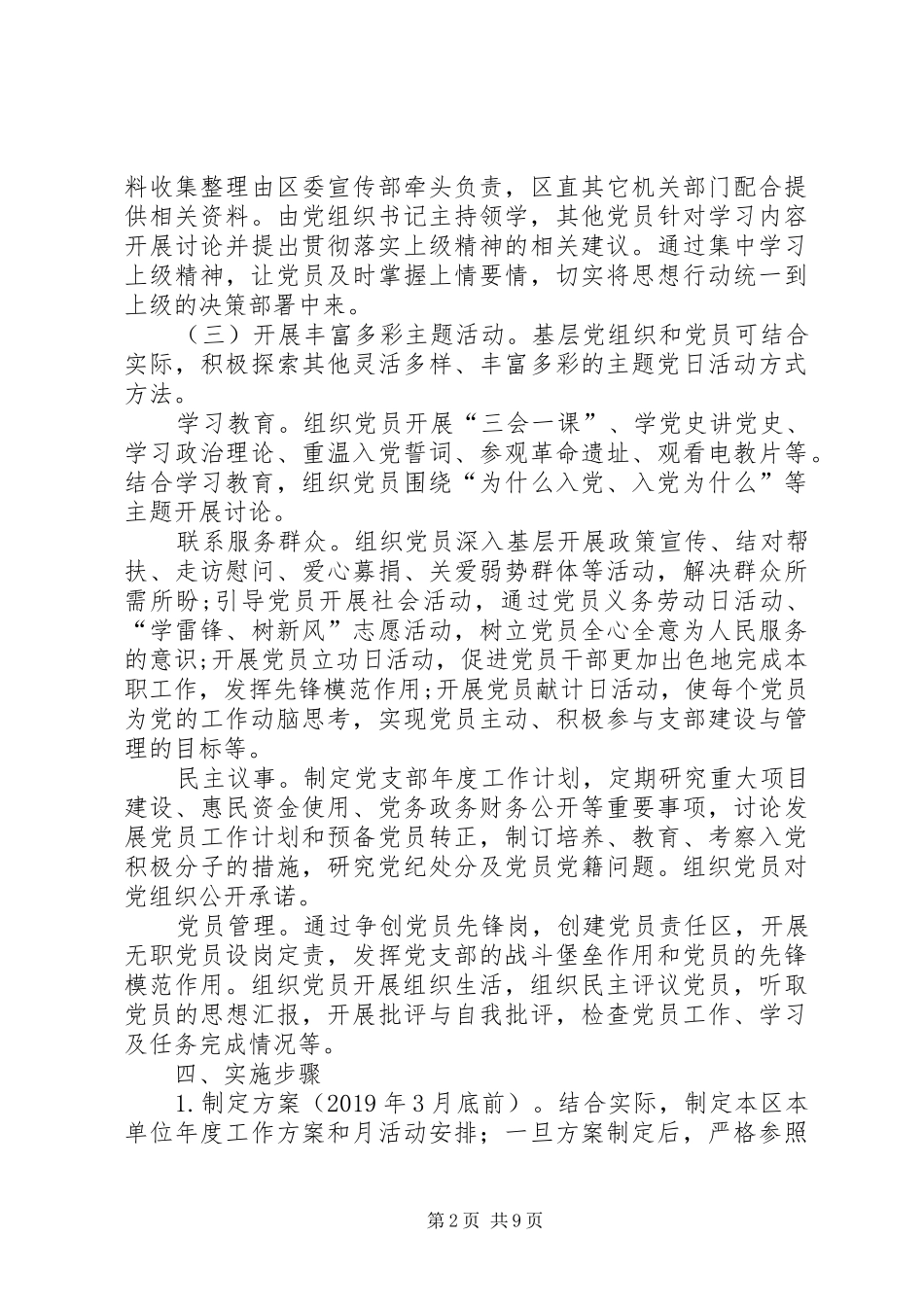 料收集整理由区委宣传部牵头负责，区直其它机关部门配合提供相关资料。由党组织书记主持领学，其他党员针对学习内容开展讨论并提出贯彻落实上级精神的相关建议。通过集中学习上级精神，让党员及时掌握上情要情，切实将思想行动统一到上级的决策部署中来。

（三）开展丰富多彩主题活动。基层党组织和党员可结合实际，积极探索其他灵活多样、丰富多彩的主题党日活动方式方法。

学习教育。组织党员开展“三会一课”、学党史讲党史、学习政治理论、重温入党誓词、参观革命遗址、观看电教片等。结合学习教育，组织党员围绕“为什么入党、入党为什么”等主题开展讨论。

联系服务群众。组织党员深入基层开展政策宣传、结对帮扶、走访慰问、爱心募捐、关爱弱势群体等活动，解决群众所需所盼;引导党员开展社会活动，通过党员义务劳动日活动、“学雷锋、树新风”志愿活动，树立党员全心全意为人民服务的意识;开展党员立功日活动，促进党员干部更加出色地完成本职工作，发挥先锋模范作用;开展党员献计日活动，使每个党员为党的工作动脑思考，实现党员主动、积极参与支部建设与管理的目标等。

民主议事。制定党支部年度工作计划，定期研究重大项目建设、惠民资金使用、党务政务财务公开等重要事项，讨论发展党员工作计划和预备党员转正，制订培养、教育、考察入党积极分子的措施，研究党纪处分及党员党籍问题。组织党员对党组织公开承诺。

党员管理。通过争创党员先锋岗，创建党员责任区，开展无职党员设岗定责，发挥党支部的战斗堡垒作用和党员的先锋模范作用。组织党员开展组织生活，组织民主评议党员，听取党员的思想汇报，开展批评与自我批评，检查党员工作、学习及任务完成情况等。

四、实施步骤

1.制定方案（2019年3月底前）。结合实际，制定本区本单位年度工作方案和月活动安排；一旦方案制定后，严格参照

第2页 共9页